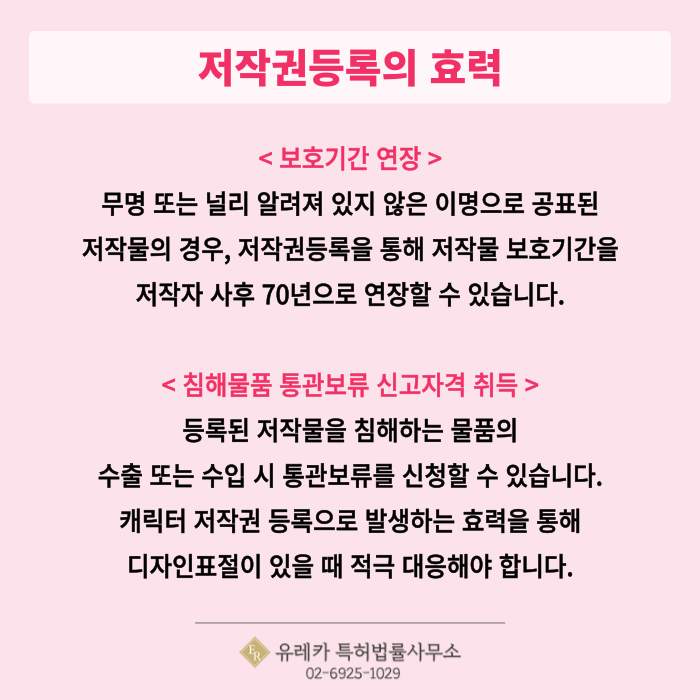 저작권등록의 효력

< 보호기간 연장 >

무명 또는 널리 알려져 있지 않은 이명으로 공표된 저작물의 경우, 저작권등록을 통해 저작물 보호기간을 저작자 사후 70년으로 연장할 수 있습니다.

< 침해물품 통관보류 신고자격 취득 >

등록된 저작물을 침해하는 물품의 수출 또는 수입 시 통관보류를 신청할 수 있습니다. 캐릭터 저작권 등록으로 발생하는 효력을 통해 디자인표절이 있을 때 적극 대응해야 합니다.

유레카 특허법률사무소
02-6925-1029